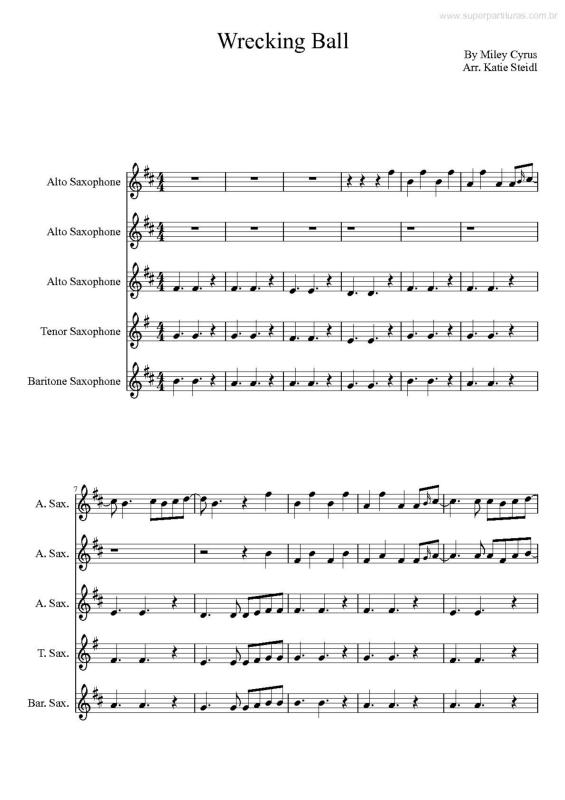 www.superpartituras.com.br

Wrecking Ball

By Miley Cyrus
Arr. Katie Steidl

Alto Saxophone

Alto Saxophone

Alto Saxophone

Tenor Saxophone

Baritone Saxophone

7

A. Sax.

A. Sax.

A. Sax.

T. Sax.

Bar. Sax.